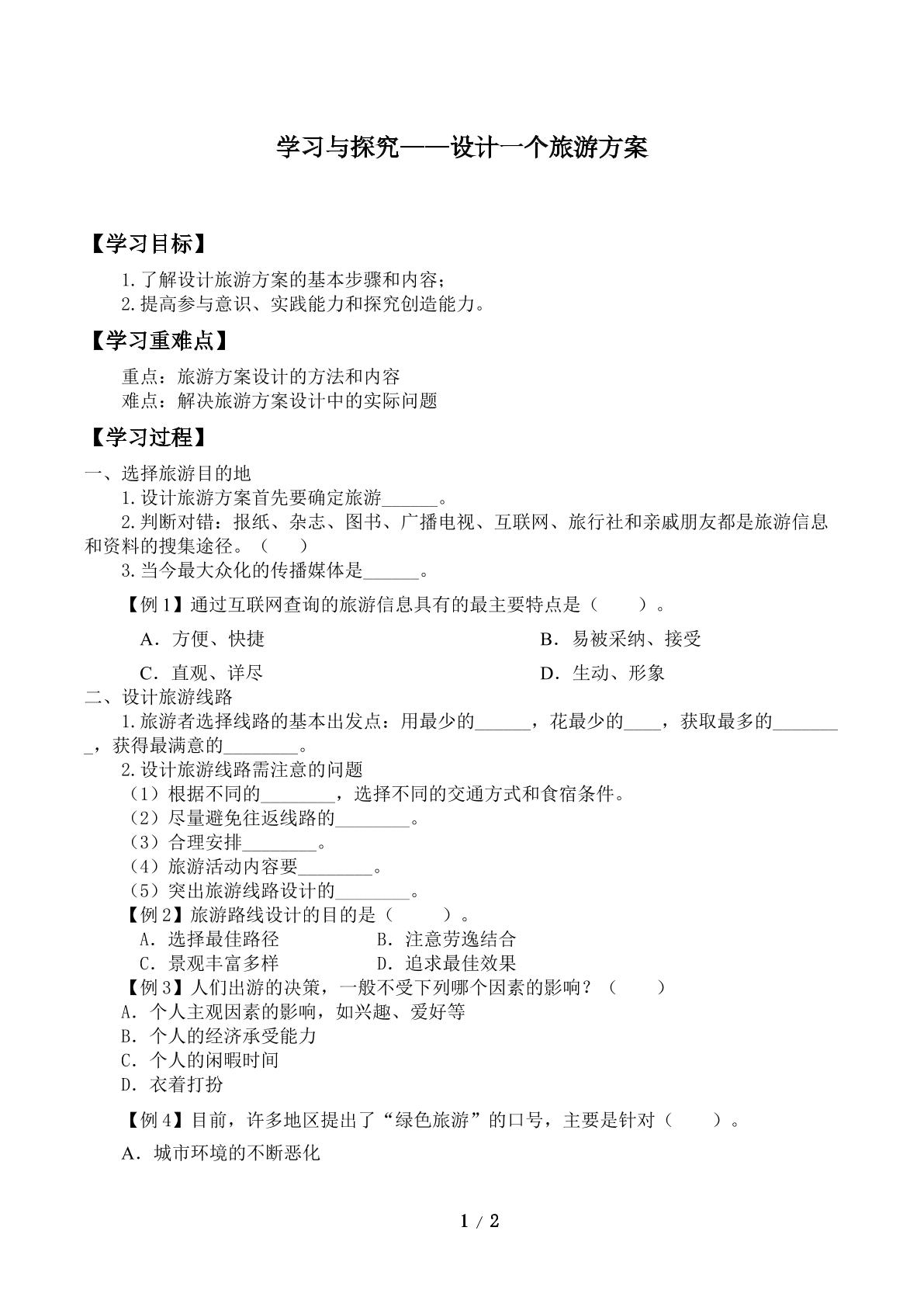 学习与探究——设计一个旅游方案

【学习目标】

1.了解设计旅游方案的基本步骤和内容；
2.提高参与意识、实践能力和探究创造能力。

【学习重难点】

重点：旅游方案设计的方法和内容
难点：解决旅游方案设计中的实际问题

【学习过程】

一、选择旅游目的地
1.设计旅游方案首先要确定旅游____。
2.判断对错：报纸、杂志、图书、广播电视、互联网、旅行社和亲戚朋友都是旅游信息和资料的搜集途径。（ ）
3.当今最大众化的传播媒体是____。

【例1】通过互联网查询的旅游信息具有的最主要特点是（ ）。
A．方便、快捷 B．易被采纳、接受
C．直观、详尽 D．生动、形象

二、设计旅游线路
1.旅游者选择线路的基本出发点：用最少的____，花最少的____，获取最多的____，获得最满意的____。
2.设计旅游线路需注意的问题
（1）根据不同的____，选择不同的交通方式和食宿条件。
（2）尽量避免往返线路的____。
（3）合理安排____。
（4）旅游活动内容要____。
（5）突出旅游线路设计的____。
【例2】旅游路线设计的目的是（ ）。
A．选择最佳路径 B．注意劳逸结合
C．景观丰富多样 D．追求最佳效果
【例3】人们出游的决策，一般不受下列哪个因素的影响？（ ）
A．个人主观因素的影响，如兴趣、爱好等
B．个人的经济承受能力
C．个人的闲暇时间
D．衣着打扮

【例4】目前，许多地区提出了“绿色旅游”的口号，主要是针对（ ）。
A．城市环境的不断恶化

1 / 2